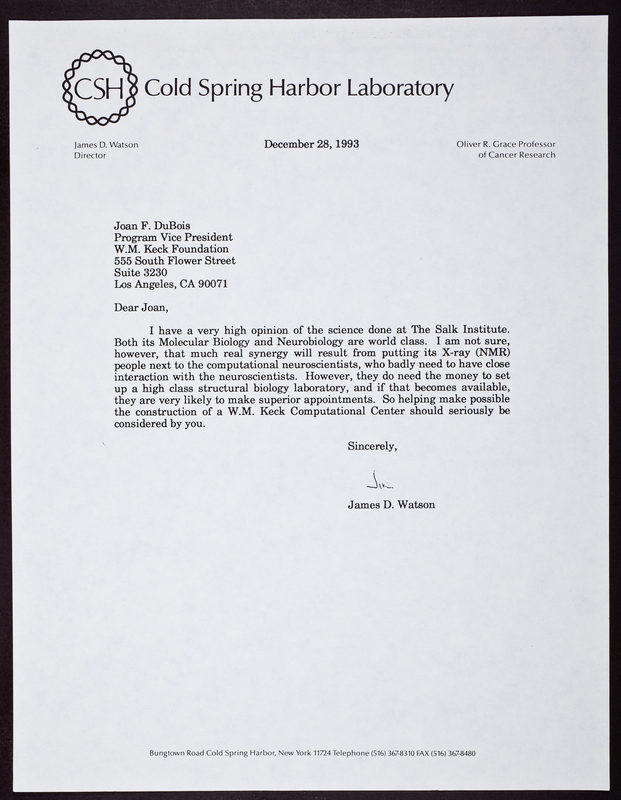 CSH Cold Spring Harbor Laboratory

James D. Watson
Director

December 28, 1993

Oliver R. Grace Professor
of Cancer Research

Joan F. DuBois
Program Vice President
W.M. Keck Foundation
555 South Flower Street
Suite 3230
Los Angeles, CA 90071

Dear Joan,

I have a very high opinion of the science done at The Salk Institute. Both its Molecular Biology and Neurobiology are world class. I am not sure, however, that much real synergy will result from putting its X-ray (NMR) people next to the computational neuroscientists, who badly need to have close interaction with the neuroscientists. However, they do need the money to set up a high class structural biology laboratory, and if that becomes available, they are very likely to make superior appointments. So helping make possible the construction of a W.M. Keck Computational Center should seriously be considered by you.

Sincerely,

Jim

James D. Watson

Bungtown Road Cold Spring Harbor, New York 11724 Telephone (516) 367-8310 FAX (516) 367-8480